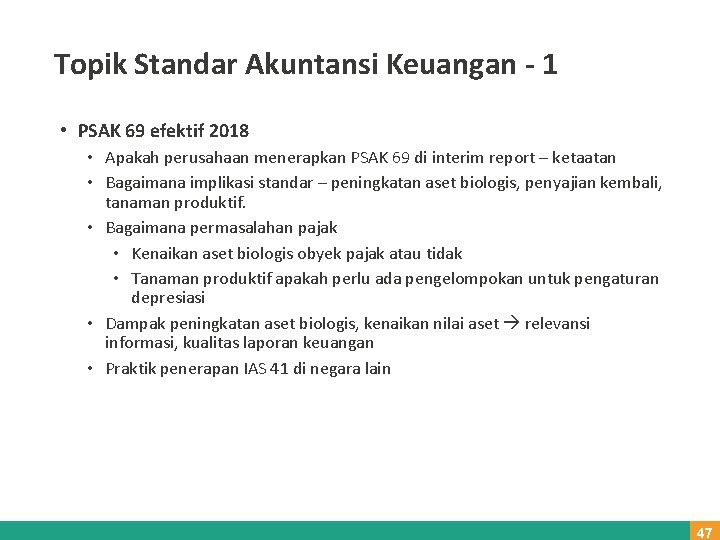 Topik Standar Akuntansi Keuangan - 1

• PSAK 69 efektif 2018
  • Apakah perusahaan menerapkan PSAK 69 di interim report – ketaatan
  • Bagaimana implikasi standar – peningkatan aset biologis, penyajian kembali, tanaman produktif.
  • Bagaimana permasalahan pajak
    • Kenaikan aset biologis obyek pajak atau tidak
    • Tanaman produktif apakah perlu ada pengelompokan untuk pengaturan depresiasi
  • Dampak peningkatan aset biologis, kenaikan nilai aset → relevansi informasi, kualitas laporan keuangan
  • Praktik penerapan IAS 41 di negara lain

47